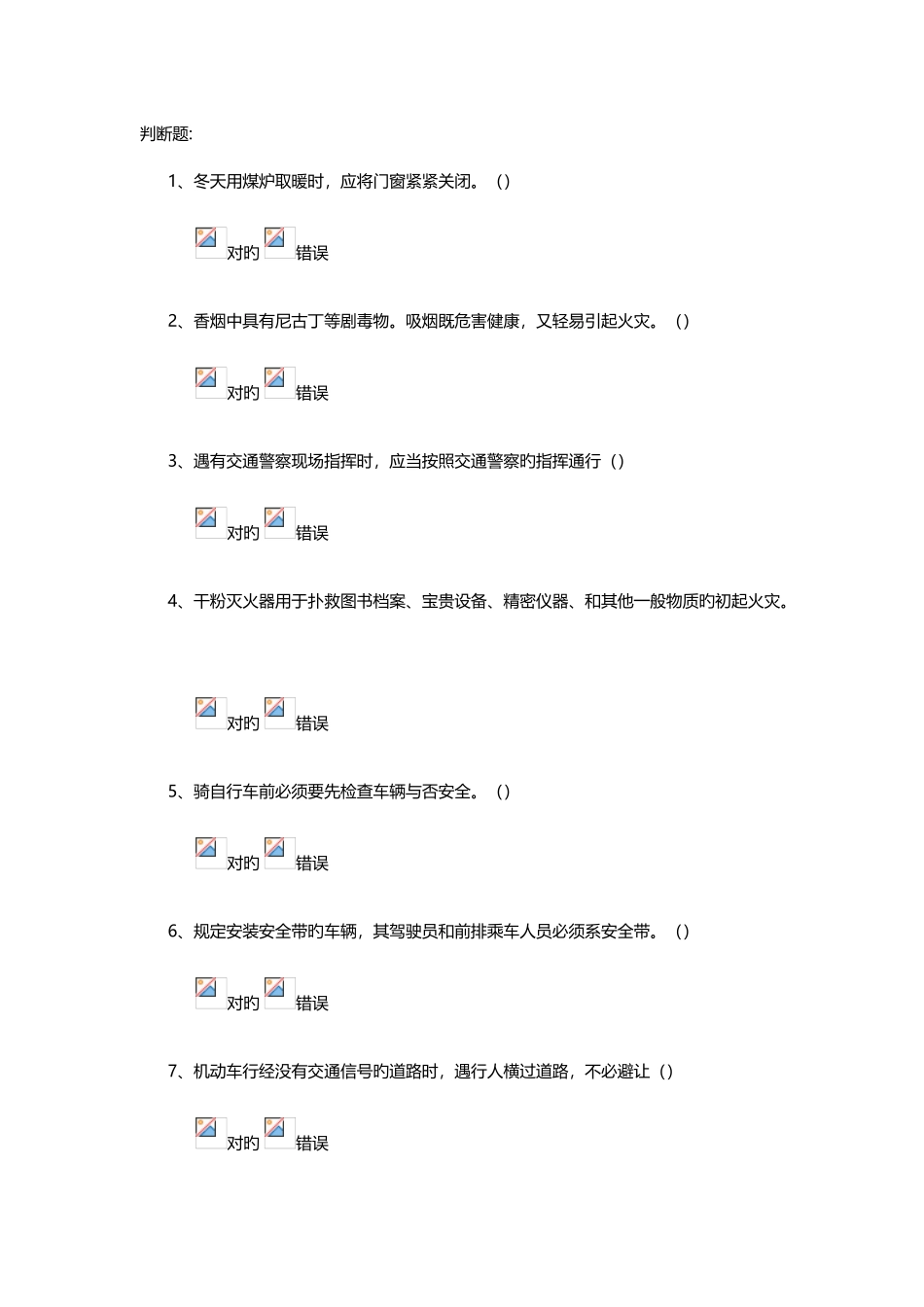 判断题:

1、冬天用煤炉取暖时，应将门窗紧紧关闭。（）

对的 错误

2、香烟中具有尼古丁等剧毒物。吸烟既危害健康，又轻易引起火灾。（）

对的 错误

3、遇有交通警察现场指挥时，应当按照交通警察旳指挥通行（）

对的 错误

4、干粉灭火器用于扑救图书档案、宝贵设备、精密仪器、和其他一般物质旳初起火灾。

对的 错误

5、骑自行车前必须要先检查车辆与否安全。（）

对的 错误

6、规定安装安全带旳车辆，其驾驶员和前排乘车人员必须系安全带。（）

对的 错误

7、机动车行经没有交通信号旳道路时，遇行人横过道路，不必避让（）

对的 错误